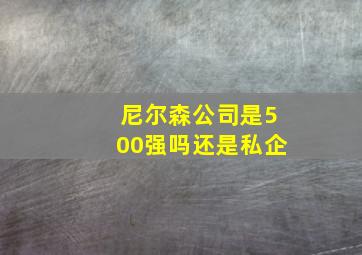 尼尔森公司是500强吗还是私企